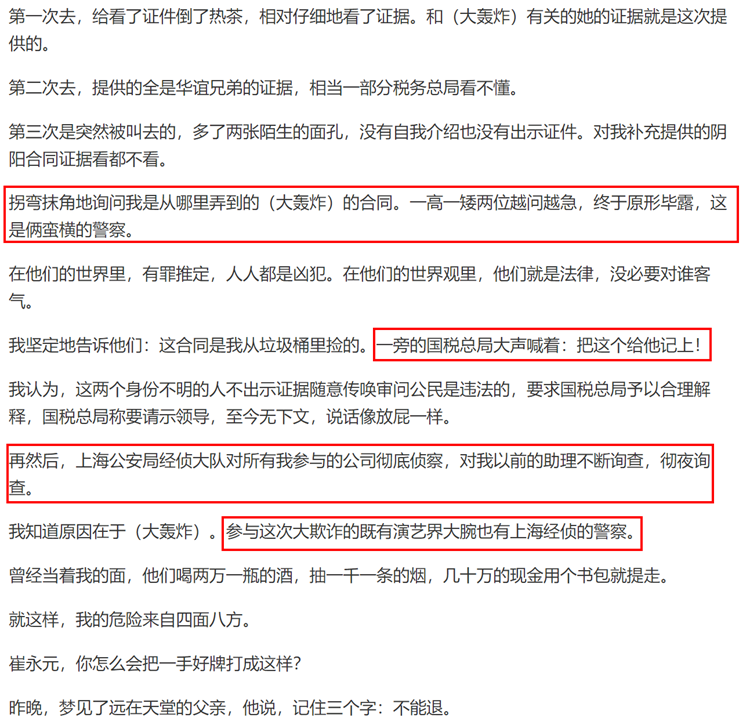 第一次去，给看了证件倒了热茶，相对仔细地看了证据。和（大轰炸）有关的她的证据就是这次提供的。

第二次去，提供的全是华谊兄弟的证据，相当一部分税务总局看不懂。

第三次是突然被叫去的，多了两张陌生的面孔，没有自我介绍也没有出示证件。对我补充提供的阴阳合同证据看都不看。

拐弯抹角地询问我是从哪里弄到的（大轰炸）的合同。一高一矮两位越问越急，终于原形毕露，这是俩蛮横的警察。

在他们的世界里，有罪推定，人人都是凶犯。在他们的世界观里，他们就是法律，没必要对谁客气。

我坚定地告诉他们：这合同是我从垃圾桶里捡的。一旁的国税总局大声喊着：把这个给他记上！

我认为，这两个身份不明的人不出示证据随意传唤审问公民是违法的，要求国税总局予以合理解释，国税总局称要请示领导，至今无下文，说话像放屁一样。

再然后，上海公安局经侦大队对所有我参与的公司彻底侦察，对我以前的助理不断询查，彻夜询查。

我知道原因在于（大轰炸）。参与这次大欺诈的既有演艺界大腕也有上海经侦的警察。

曾经当着我的面，他们喝两万一瓶的酒，抽一千一条的烟，几十万的现金用个书包就提走。

就这样，我的危险来自四面八方。

崔永元，你怎么会把一手好牌打成这样？

昨晚，梦见了远在天堂的父亲，他说，记住三个字：不能退。